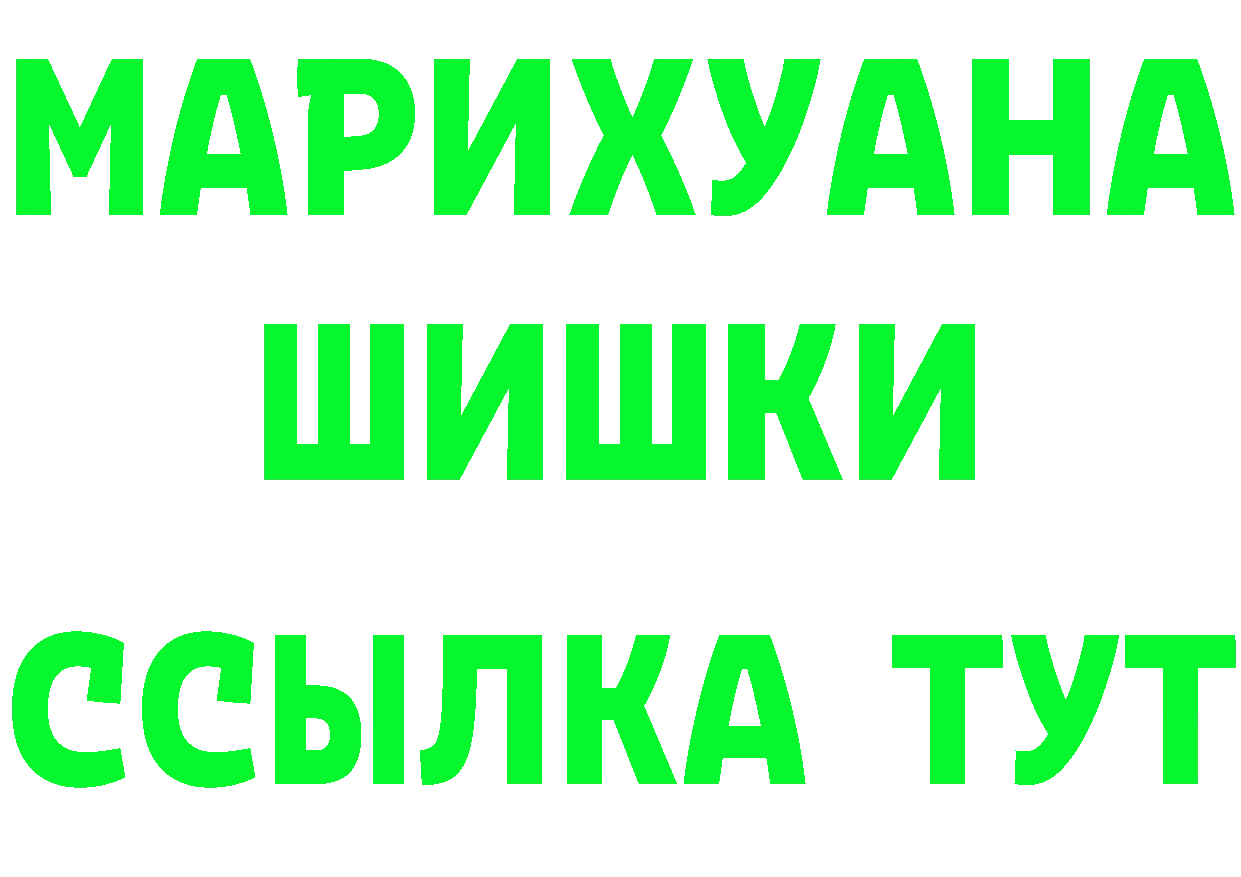 МАРИХУАНА
ШИШКИ
ССЫЛКА ТУТ